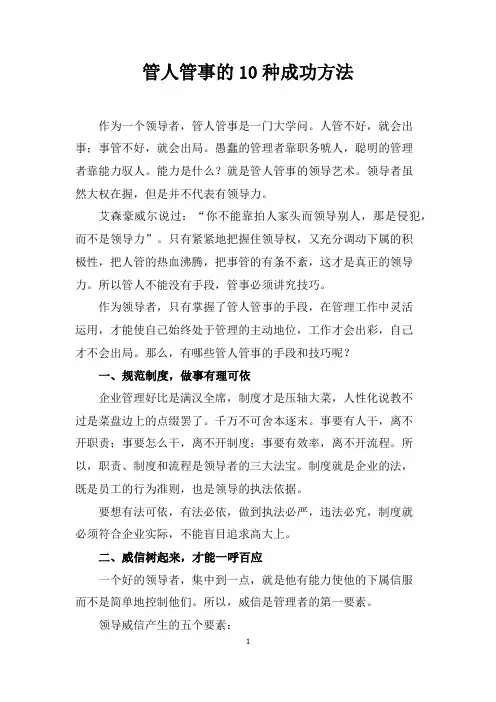 管人管事的10种成功方法

作为一个领导者，管人管事是一门大学问。人管不好，就会出事；事管不好，就会出局。愚蠢的管理者靠职务唬人，聪明的管理者靠能力驭人。能力是什么？就是管人管事的领导艺术。领导者虽然大权在握，但是并不代表有领导力。

艾森豪威尔说过：“你不能靠拍人家头而领导别人，那是侵犯，而不是领导力”。只有紧紧地把握住领导权，又充分调动下属的积极性，把人管的热血沸腾，把事管的有条不紊，这才是真正的领导力。所以管人不能没有手段，管事必须讲究技巧。

作为领导者，只有掌握了管人管事的手段，在管理工作中灵活运用，才能使自己始终处于管理的主动地位，工作才会出彩，自己才不会出局。那么，有哪些管人管事的手段和技巧呢？

一、规范制度，做事有理可依

企业管理好比是满汉全席，制度才是压轴大菜，人性化说教不过是菜盘边上的点缀罢了。千万不可舍本逐末。事要有人干，离不开职责；事要怎么干，离不开制度；事要有效率，离不开流程。所以，职责、制度和流程是领导者的三大法宝。制度就是企业的法，既是员工的行为准则，也是领导的执法依据。

要想有法可依，有法必依，做到执法必严，违法必究，制度就必须符合企业实际，不能盲目追求高大上。

二、威信树起来，才能一呼百应

一个好的领导者，集中到一点，就是他有能力使他的下属信服而不是简单地控制他们。所以，威信是管理者的第一要素。

领导威信产生的五个要素：

1